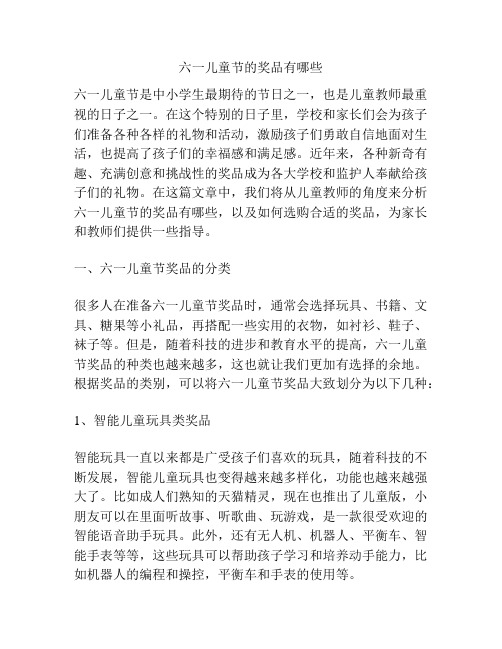 六一儿童节的奖品有哪些

六一儿童节是中小学生最期待的节日之一，也是儿童教师最重视的日子之一。在这个特别的日子里，学校和家长们会为孩子们准备各种各样的礼物和活动，激励孩子们勇敢自信地面对生活，也提高了孩子们的幸福感和满足感。近年来，各种新奇有趣、充满创意和挑战性的奖品成为各大学校和监护人奉献给孩子们的礼物。在这篇文章中，我们将从儿童教师的角度来分析六一儿童节的奖品有哪些，以及如何选购合适的奖品，为家长和教师们提供一些指导。

一、六一儿童节奖品的分类

很多人在准备六一儿童节奖品时，通常会选择玩具、书籍、文具、糖果等小礼品，再搭配一些实用的衣物，如衬衫、鞋子、袜子等。但是，随着科技的进步和教育水平的提高，六一儿童节奖品的种类也越来越多，这也就让我们更加有选择的余地。根据奖品的类别，可以将六一儿童节奖品大致划分为以下几种：

1、智能儿童玩具类奖品

智能玩具一直以来都是广受孩子们喜欢的玩具，随着科技的不断发展，智能儿童玩具也变得越来越多样化，功能也越来越强大了。比如成人们熟知的天猫精灵，现在也推出了儿童版，小朋友可以在里面听故事、听歌曲、玩游戏，是一款很受欢迎的智能语音助手玩具。此外，还有无人机、机器人、平衡车、智能手表等等，这些玩具可以帮助孩子学习和培养动手能力，比如机器人的编程和操控，平衡车和手表的使用等。